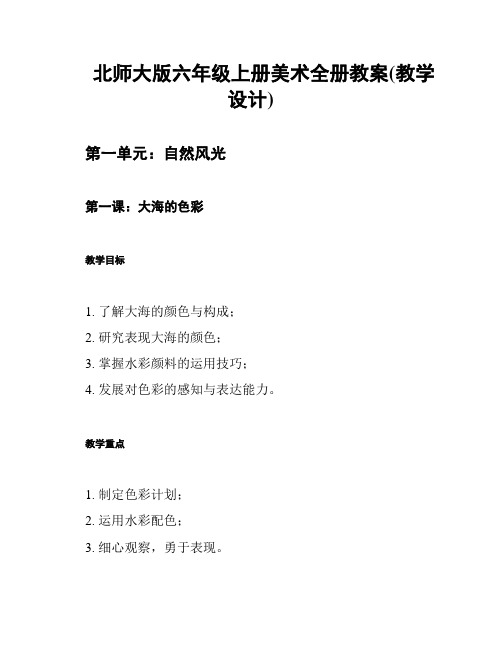 北师大版六年级上册美术全册教案(教学设计)

第一单元：自然风光

第一课：大海的色彩

教学目标

1. 了解大海的颜色与构成；
2. 研究表现大海的颜色；
3. 掌握水彩颜料的运用技巧；
4. 发展对色彩的感知与表达能力。

教学重点

1. 制定色彩计划；
2. 运用水彩配色；
3. 细心观察，勇于表现。